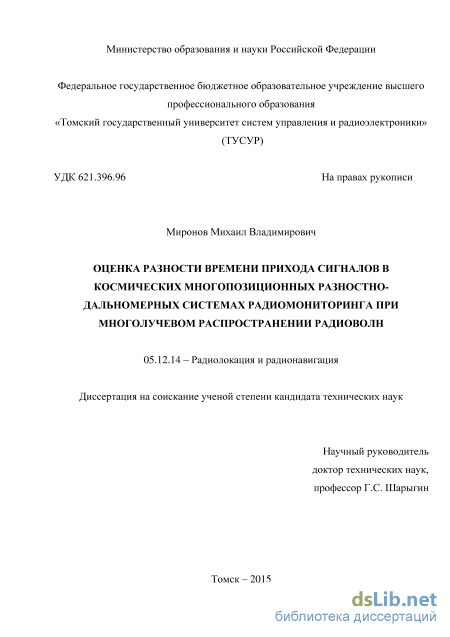 Министерство образования и науки Российской Федерации

Федеральное государственное бюджетное образовательное учреждение высшего профессионального образования
«Томский государственный университет систем управления и радиоэлектроники»
(ТУСУР)

УДК 621.396.96

На правах рукописи

Миронов Михаил Владимирович

ОЦЕНКА РАЗНОСТИ ВРЕМЕНИ ПРИХОДА СИГНАЛОВ В КОСМИЧЕСКИХ МНОГОПОЗИЦИОННЫХ РАЗНОСТНО-ДАЛЬНОМЕРНЫХ СИСТЕМАХ РАДИОМОНИТОРИНГА ПРИ МНОГОЛУЧЕВОМ РАСПРОСТРАНЕНИИ РАДИОВОЛН

05.12.14 – Радиолокация и радионавигация

Диссертация на соискание ученой степени кандидата технических наук

Научный руководитель
доктор технических наук,
профессор Г.С. Шарыгин

Томск – 2015

dsLib.net
библиотека диссертаций